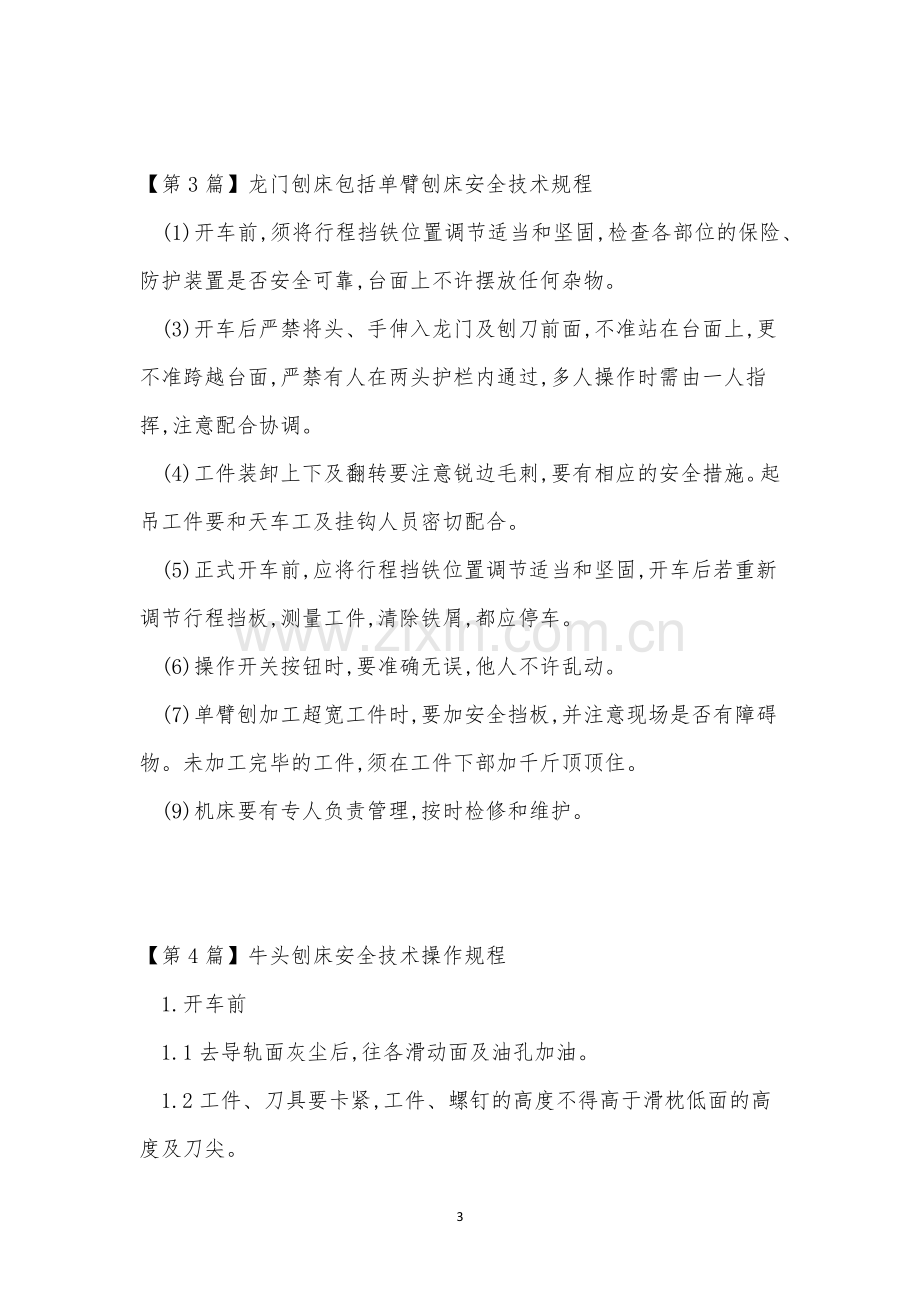 【第3篇】龙门刨床包括单臂刨床安全技术规程

(1)开车前,须将行程挡铁位置调节适当和坚固,检查各部位的保险、防护装置是否安全可靠,台面上不许摆放任何杂物。

(3)开车后严禁将头、手伸入龙门及刨刀前面,不准站在台面上,更不准跨越台面,严禁有人在两头护栏内通过,多人操作时需由一人指挥,注意配合协调。

(4)工件装卸上下及翻转要注意锐边毛刺,要有相应的安全措施。起吊工件要和天车工及挂钩人员密切配合。

(5)正式开车前,应将行程挡铁位置调节适当和坚固,开车后若重新调节行程挡板,测量工件,清除铁屑,都应停车。

(6)操作开关按钮时,要准确无误,他人不许乱动。

(7)单臂刨加工超宽工件时,要加安全挡板,并注意现场是否有障碍物。未加工完毕的工件,须在工件下部加千斤顶顶住。

(9)机床要有专人负责管理,按时检修和维护。

【第4篇】牛头刨床安全技术操作规程

1.开车前

1.1去导轨面灰尘后,往各滑动面及油孔加油。

1.2工件、刀具要卡紧,工件、螺钉的高度不得高于滑枕低面的高度及刀尖。

3

www.zixin.com.cn